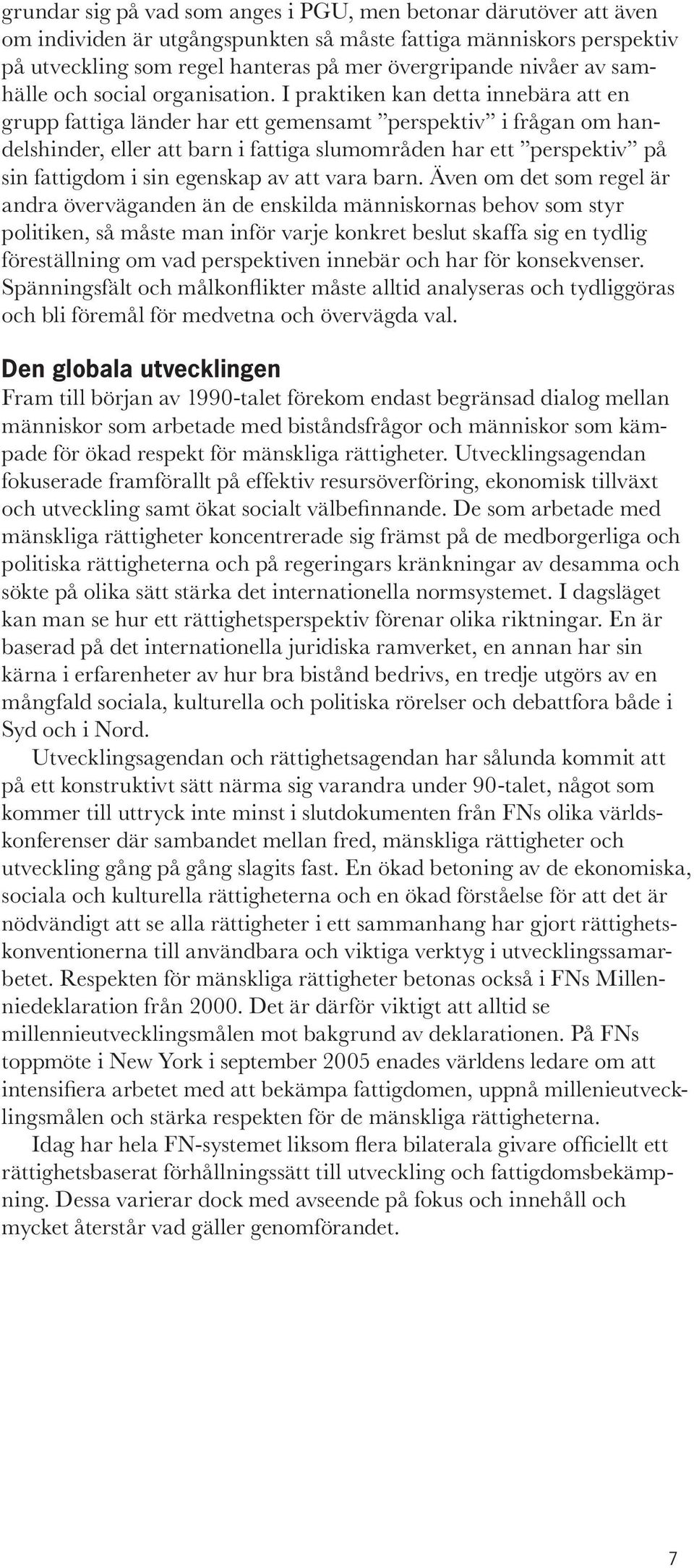 grundar sig på vad som anges i PGU, men betonar därutöver att även om individen är utgångspunkten så måste fattiga människors perspektiv på utveckling som regel hanteras på mer övergripande nivåer av samhälle och social organisation. I praktiken kan detta innebära att en grupp fattiga länder har ett gemensamt ”perspektiv” i frågan om handelshinder, eller att barn i fattiga slumområden har ett ”perspektiv” på sin fattigdom i sin egenskap av att vara barn. Även om det som regel är andra överväganden än de enskilda människornas behov som styr politiken, så måste man inför varje konkret beslut skaffa sig en tydlig föreställning om vad perspektiven innebär och har för konsekvenser. Spänningsfält och målkonflikter måste alltid analyseras och tydliggöras och bli föremål för medvetna och övervägda val.

Den globala utvecklingen
Fram till början av 1990-talet förekom endast begränsad dialog mellan människor som arbetade med biståndsfrågor och människor som kämpade för ökad respekt för mänskliga rättigheter. Utvecklingsagendan fokuserade framförallt på effektiv resursöverföring, ekonomisk tillväxt och utveckling samt ökat socialt välbefinnande. De som arbetade med mänskliga rättigheter koncentrerade sig främst på de medborgerliga och politiska rättigheterna och på regeringars kränkningar av desamma och sökte på olika sätt stärka det internationella normsystemet. I dagsläget kan man se hur ett rättighetsperspektiv förenar olika riktningar. En är baserad på det internationella juridiska ramverket, en annan har sin kärna i erfarenheter av hur bra bistånd bedrivs, en tredje utgörs av en mångfald sociala, kulturella och politiska rörelser och debattfora både i Syd och i Nord.

Utvecklingsagendan och rättighetsagendan har sålunda kommit att på ett konstruktivt sätt närma sig varandra under 90-talet, något som kommer till uttryck inte minst i slutdokumenten från FNs olika världskonferenser där sambandet mellan fred, mänskliga rättigheter och utveckling gång på gång slagits fast. En ökad betoning av de ekonomiska, sociala och kulturella rättigheterna och en ökad förståelse för att det är nödvändigt att se alla rättigheter i ett sammanhang har gjort rättighetskonventionerna till användbara och viktiga verktyg i utvecklingssamarbetet. Respekten för mänskliga rättigheter betonas också i FNs Millenniedeklaration från 2000. Det är därför viktigt att alltid se millennieutvecklingsmålen mot bakgrund av deklarationen. På FNs toppmöte i New York i september 2005 enades världens ledare om att intensifiera arbetet med att bekämpa fattigdomen, uppnå millenieutvecklingsmålen och stärka respekten för de mänskliga rättigheterna.

Idag har hela FN-systemet liksom flera bilaterala givare officiellt ett rättighetsbaserat förhållningssätt till utveckling och fattigdomsbekämpning. Dessa varierar dock med avseende på fokus och innehåll och mycket återstår vad gäller genomförandet.

7